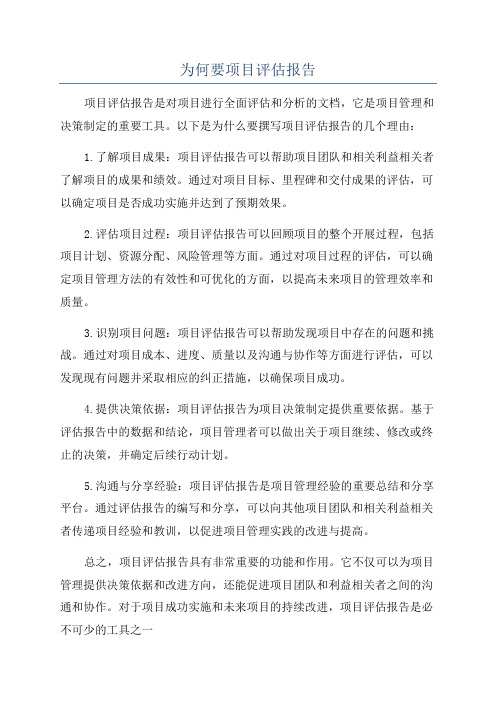 为何要项目评估报告

项目评估报告是对项目进行全面评估和分析的文档，它是项目管理和决策制定的重要工具。以下是为什么要撰写项目评估报告的几个理由：

1.了解项目成果：项目评估报告可以帮助项目团队和相关利益相关者了解项目的成果和绩效。通过对项目目标、里程碑和交付成果的评估，可以确定项目是否成功实施并达到了预期效果。

2.评估项目过程：项目评估报告可以回顾项目的整个开展过程，包括项目计划、资源分配、风险管理等方面。通过对项目过程的评估，可以确定项目管理方法的有效性和可优化的方面，以提高未来项目的管理效率和质量。

3.识别项目问题：项目评估报告可以帮助发现项目中存在的问题和挑战。通过对项目成本、进度、质量以及沟通与协作等方面进行评估，可以发现现有问题并采取相应的纠正措施，以确保项目成功。

4.提供决策依据：项目评估报告为项目决策制定提供重要依据。基于评估报告中的数据和结论，项目管理者可以做出关于项目继续、修改或终止的决策，并确定后续行动计划。

5.沟通与分享经验：项目评估报告是项目管理经验的重要总结和分享平台。通过评估报告的编写和分享，可以向其他项目团队和相关利益相关者传递项目经验和教训，以促进项目管理实践的改进与提高。

总之，项目评估报告具有非常重要的功能和作用。它不仅可以为项目管理提供决策依据和改进方向，还能促进项目团队和利益相关者之间的沟通和协作。对于项目成功实施和未来项目的持续改进，项目评估报告是必不可少的工具之一